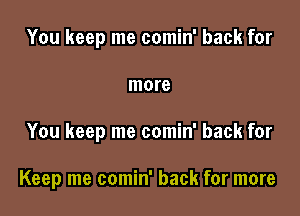 You keep me comin' back for

more

You keep me comin' back for

Keep me comin' back for more